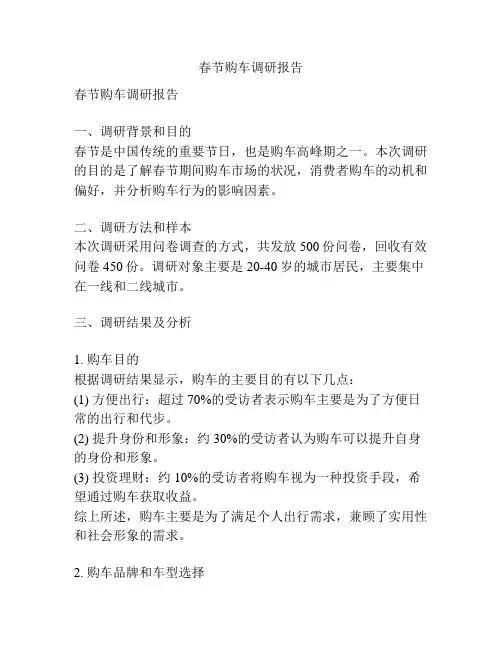 春节购车调研报告

春节购车调研报告

一、调研背景和目的
春节是中国传统的重要节日，也是购车高峰期之一。本次调研的目的是了解春节期间购车市场的状况，消费者购车的动机和偏好，并分析购车行为的影响因素。

二、调研方法和样本
本次调研采用问卷调查的方式，共发放 500 份问卷，回收有效问卷 450 份。调研对象主要是 20-40 岁的城市居民，主要集中在一线和二线城市。

三、调研结果及分析

1. 购车目的
根据调研结果显示，购车的主要目的有以下几点：
(1) 方便出行：超过 70%的受访者表示购车主要是为了方便日常的出行和代步。
(2) 提升身份和形象：约 30%的受访者认为购车可以提升自身的身份和形象。
(3) 投资理财：约 10%的受访者将购车视为一种投资手段，希望通过购车获取收益。
综上所述，购车主要是为了满足个人出行需求，兼顾了实用性和社会形象的需求。

2. 购车品牌和车型选择